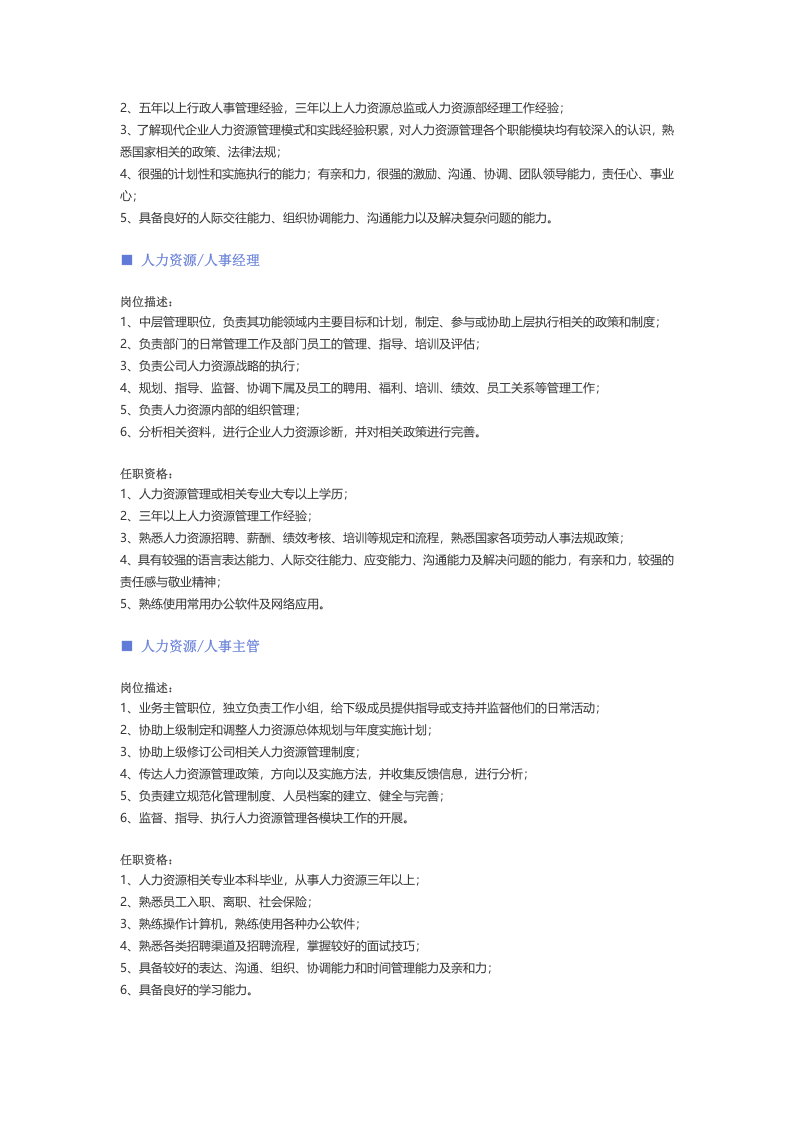 2、五年以上行政人事管理经验，三年以上人力资源总监或人力资源部经理工作经验；
3、了解现代企业人力资源管理模式和实践经验积累，对人力资源管理各个职能模块均有较深入的认识，熟悉国家相关的政策、法律法规；
4、很强的计划性和实施执行的能力；有亲和力，很强的激励、沟通、协调、团队领导能力，责任心、事业心；
5、具备良好的人际交往能力、组织协调能力、沟通能力以及解决复杂问题的能力。

■ 人力资源/人事经理

岗位描述：
1、中层管理职位，负责其功能领域内主要目标和计划，制定、参与或协助上层执行相关的政策和制度；
2、负责部门的日常管理工作及部门员工的管理、指导、培训及评估；
3、负责公司人力资源战略的执行；
4、规划、指导、监督、协调下属及员工的聘用、福利、培训、绩效、员工关系等管理工作；
5、负责人力资源内部的组织管理；
6、分析相关资料，进行企业人力资源诊断，并对相关政策进行完善。

任职资格：
1、人力资源管理或相关专业大专以上学历；
2、三年以上人力资源管理工作经验；
3、熟悉人力资源招聘、薪酬、绩效考核、培训等规定和流程，熟悉国家各项劳动人事法规政策；
4、具有较强的语言表达能力、人际交往能力、应变能力、沟通能力及解决问题的能力，有亲和力，较强的责任感与敬业精神；
5、熟练使用常用办公软件及网络应用。

■ 人力资源/人事主管

岗位描述：
1、业务主管职位，独立负责工作小组，给下级成员提供指导或支持并监督他们的日常活动；
2、协助上级制定和调整人力资源总体规划与年度实施计划；
3、协助上级修订公司相关人力资源管理制度；
4、传达人力资源管理政策，方向以及实施方法，并收集反馈信息，进行分析；
5、负责建立规范化管理制度、人员档案的建立、健全与完善；
6、监督、指导、执行人力资源管理各模块工作的开展。

任职资格：
1、人力资源相关专业本科毕业，从事人力资源三年以上；
2、熟悉员工入职、离职、社会保险；
3、熟练操作计算机，熟练使用各种办公软件；
4、熟悉各类招聘渠道及招聘流程，掌握较好的面试技巧；
5、具备较好的表达、沟通、组织、协调能力和时间管理能力及亲和力；
6、具备良好的学习能力。